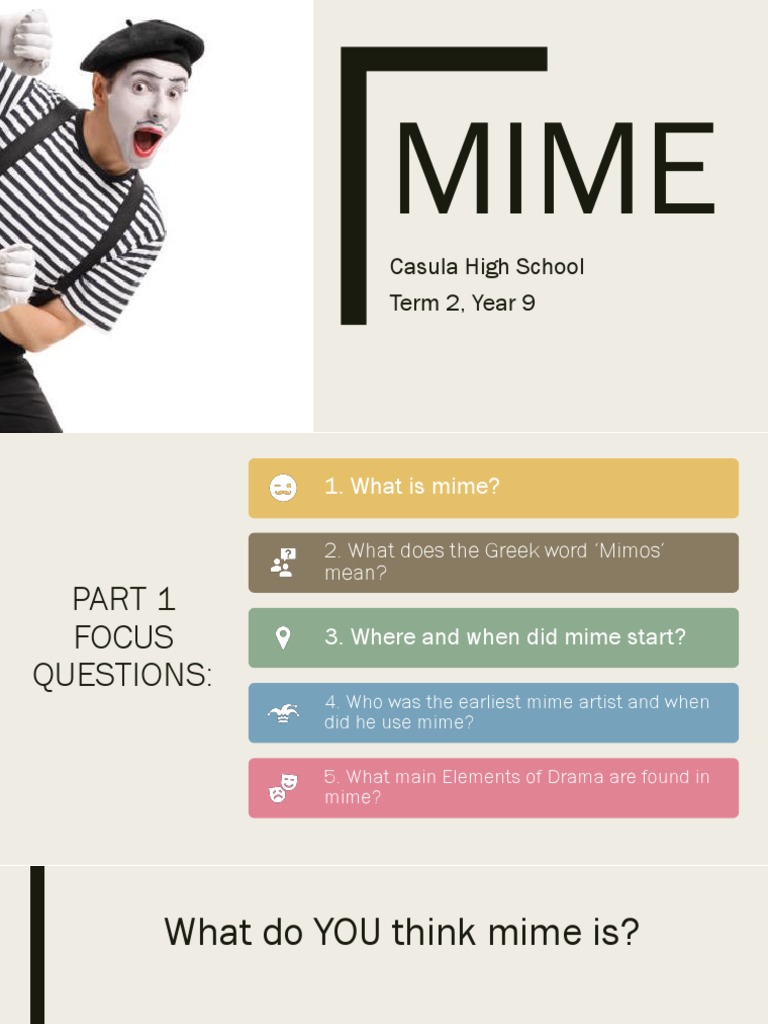 MIME

Casula High School
Term 2, Year 9

PART 1 FOCUS QUESTIONS:

1. What is mime?

2. What does the Greek word 'Mimos' mean?

3. Where and when did mime start?

4. Who was the earliest mime artist and when did he use mime?

5. What main Elements of Drama are found in mime?

What do YOU think mime is?